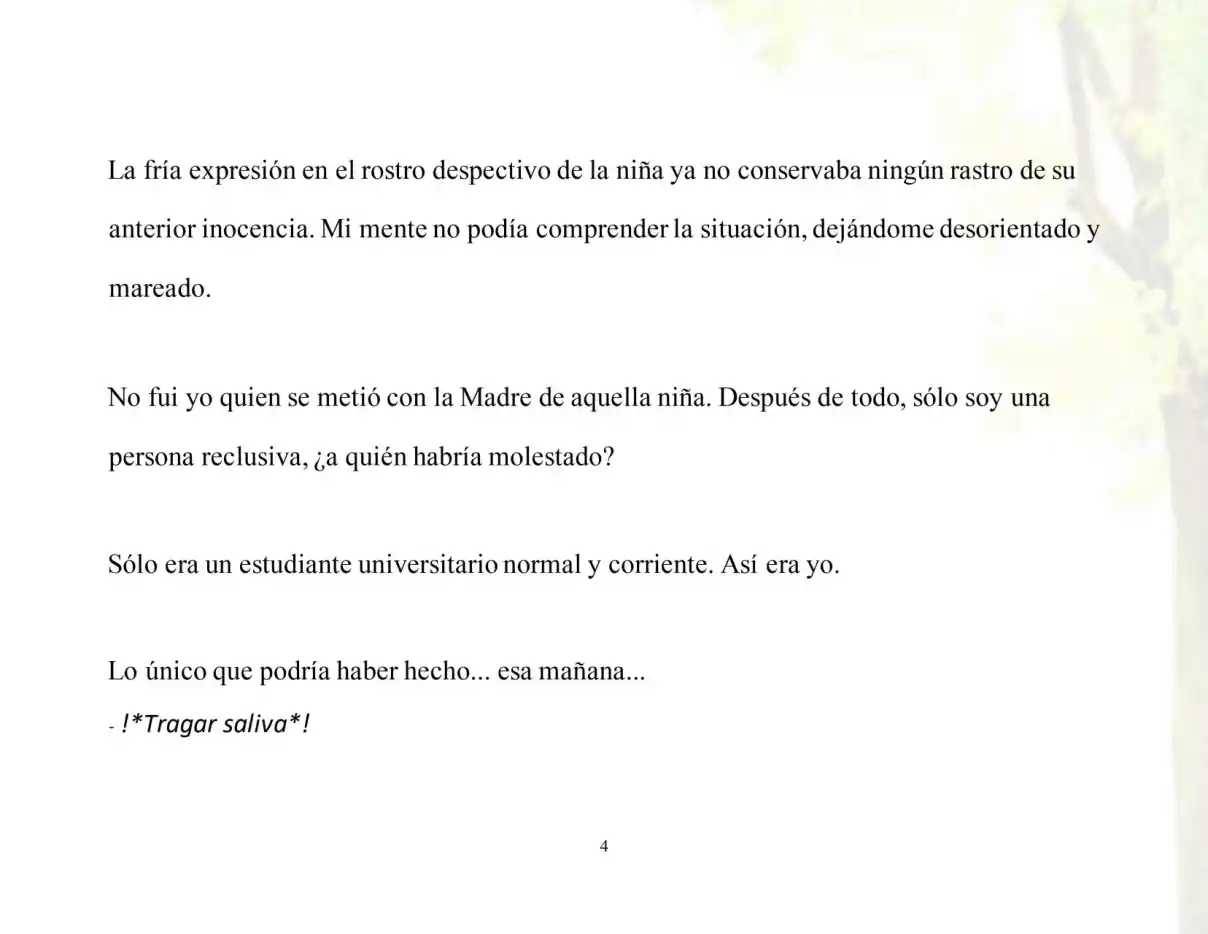 La fría expresión en el rostro despectivo de la niña ya no conservaba ningún rastro de su anterior inocencia. Mi mente no podía comprender la situación, dejándome desorientado y mareado.

No fui yo quien se metió con la Madre de aquella niña. Después de todo, sólo soy una persona reclusiva, ¿a quién habría molestado?

Sólo era un estudiante universitario normal y corriente. Así era yo.

Lo único que podría haber hecho... esa mañana...

- !*Tragar saliva*!

4